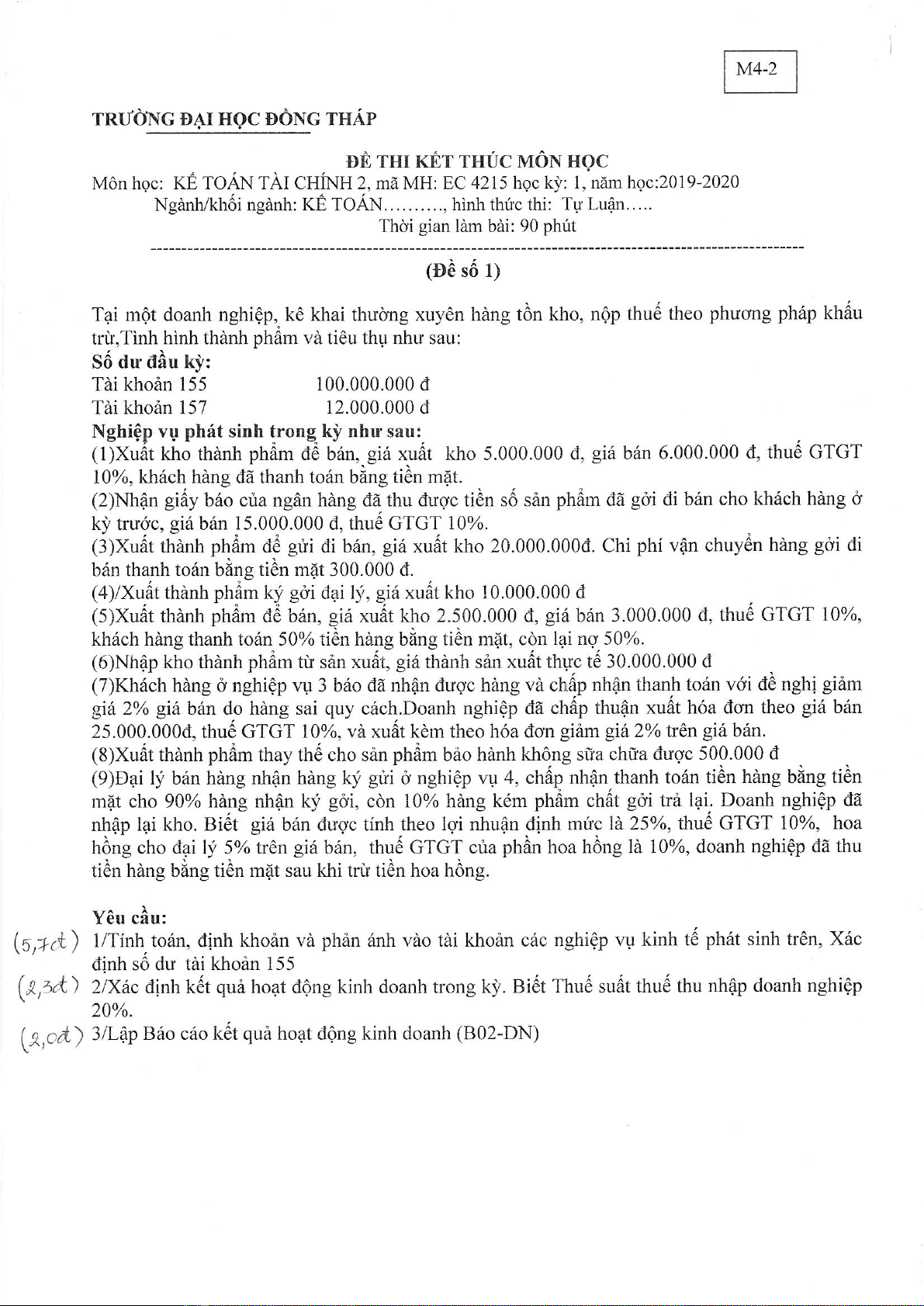 M4-2

TRƯỜNG ĐẠI HỌC ĐỒNG THÁP

ĐỀ THI KẾT THÚC MÔN HỌC
Môn học: KẾ TOÁN TÀI CHÍNH 2, mã MH: EC 4215 học kỳ: 1, năm học:2019-2020
Ngành/khối ngành: KẾ TOÁN.........., hình thức thi: Tự Luận.....
Thời gian làm bài: 90 phút

(Đề số 1)

Tại một doanh nghiệp, kê khai thường xuyên hàng tồn kho, nộp thuế theo phương pháp khấu trừ,Tình hình thành phẩm và tiêu thụ như sau:
Số dư đầu kỳ:
Tài khoản 155 100.000.000 đ
Tài khoản 157 12.000.000 đ
Nghiệp vụ phát sinh trong kỳ như sau:
(1)Xuất kho thành phẩm để bán, giá xuất kho 5.000.000 đ, giá bán 6.000.000 đ, thuế GTGT 10%, khách hàng đã thanh toán bằng tiền mặt.
(2)Nhận giấy báo của ngân hàng đã thu được tiền số sản phẩm đã gởi đi bán cho khách hàng ở kỳ trước, giá bán 15.000.000 đ, thuế GTGT 10%.
(3)Xuất thành phẩm để gửi đi bán, giá xuất kho 20.000.000đ. Chi phí vận chuyển hàng gởi đi bán thanh toán bằng tiền mặt 300.000 đ.
(4)/Xuất thành phẩm ký gởi đại lý, giá xuất kho 10.000.000 đ
(5)Xuất thành phẩm để bán, giá xuất kho 2.500.000 đ, giá bán 3.000.000 đ, thuế GTGT 10%, khách hàng thanh toán 50% tiền hàng bằng tiền mặt, còn lại nợ 50%.
(6)Nhập kho thành phẩm từ sản xuất, giá thành sản xuất thực tế 30.000.000 đ
(7)Khách hàng ở nghiệp vụ 3 báo đã nhận được hàng và chấp nhận thanh toán với đề nghị giảm giá 2% giá bán do hàng sai quy cách.Doanh nghiệp đã chấp thuận xuất hóa đơn theo giá bán 25.000.000đ, thuế GTGT 10%, và xuất kèm theo hóa đơn giảm giá 2% trên giá bán.
(8)Xuất thành phẩm thay thế cho sản phẩm bảo hành không sữa chữa được 500.000 đ
(9)Đại lý bán hàng nhận hàng ký gửi ở nghiệp vụ 4, chấp nhận thanh toán tiền hàng bằng tiền mặt cho 90% hàng nhận ký gởi, còn 10% hàng kém phẩm chất gởi trả lại. Doanh nghiệp đã nhập lại kho. Biết giá bán được tính theo lợi nhuận định mức là 25%, thuế GTGT 10%, hoa hồng cho đại lý 5% trên giá bán, thuế GTGT của phần hoa hồng là 10%, doanh nghiệp đã thu tiền hàng bằng tiền mặt sau khi trừ tiền hoa hồng.

Yêu cầu:
(5,7đ) 1/Tính toán, định khoản và phản ánh vào tài khoản các nghiệp vụ kinh tế phát sinh trên, Xác định số dư tài khoản 155
(2,3đ) 2/Xác định kết quả hoạt động kinh doanh trong kỳ. Biết Thuế suất thuế thu nhập doanh nghiệp 20%.
(2,0đ) 3/Lập Báo cáo kết quả hoạt động kinh doanh (B02-DN)